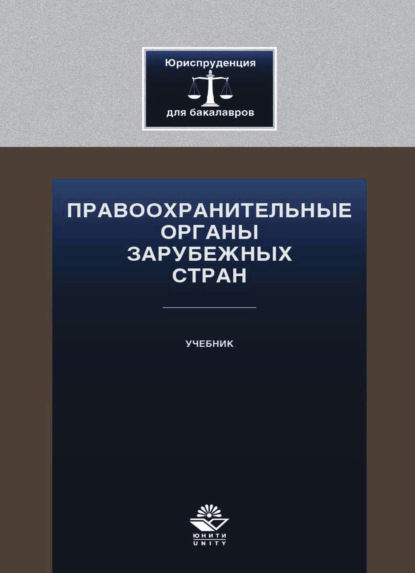 Юриспруденция
для бакалавров

ПРАВООХРАНИТЕЛЬНЫЕ ОРГАНЫ ЗАРУБЕЖНЫХ СТРАН

УЧЕБНИК

ЮНИТИ
UNITY